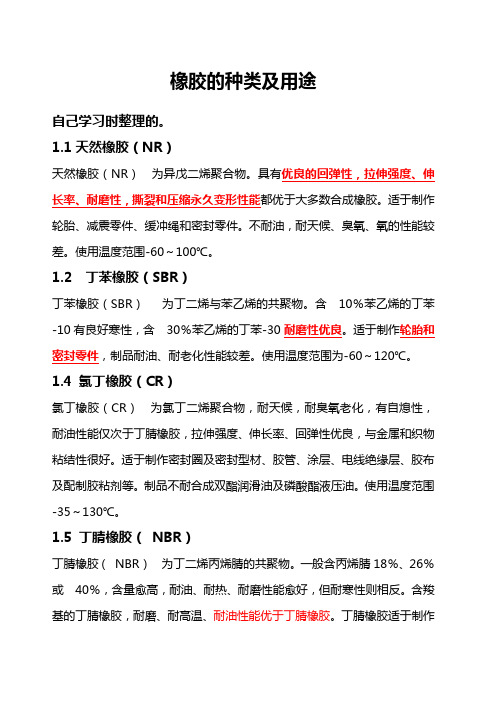 橡胶的种类及用途

自己学习时整理的。

1.1 天然橡胶（NR）

天然橡胶（NR） 为异戊二烯聚合物。具有优良的回弹性，拉伸强度、伸长率、耐磨性，撕裂和压缩永久变形性能都优于大多数合成橡胶。适于制作轮胎、减震零件、缓冲绳和密封零件。不耐油，耐天候、臭氧、氧的性能较差。使用温度范围-60～100℃。

1.2 丁苯橡胶（SBR）

丁苯橡胶（SBR） 为丁二烯与苯乙烯的共聚物。含 10%苯乙烯的丁苯-10 有良好寒性，含 30%苯乙烯的丁苯-30 耐磨性优良。适于制作轮胎和密封零件，制品耐油、耐老化性能较差。使用温度范围为-60～120℃。

1.4 氯丁橡胶（CR）

氯丁橡胶（CR） 为氯丁二烯聚合物，耐天候，耐臭氧老化，有自熄性，耐油性能仅次于丁腈橡胶，拉伸强度、伸长率、回弹性优良，与金属和织物粘结性很好。适于制作密封圈及密封型材、胶管、涂层、电线绝缘层、胶布及配制胶粘剂等。制品不耐合成双酯润滑油及磷酸酯液压油。使用温度范围-35～130℃。

1.5 丁腈橡胶（ NBR）

丁腈橡胶（ NBR） 为丁二烯丙烯腈的共聚物。一般含丙烯腈 18%、26%或 40%，含量愈高，耐油、耐热、耐磨性能愈好，但耐寒性则相反。含羧基的丁腈橡胶，耐磨、耐高温、耐油性能优于丁腈橡胶。丁腈橡胶适于制作